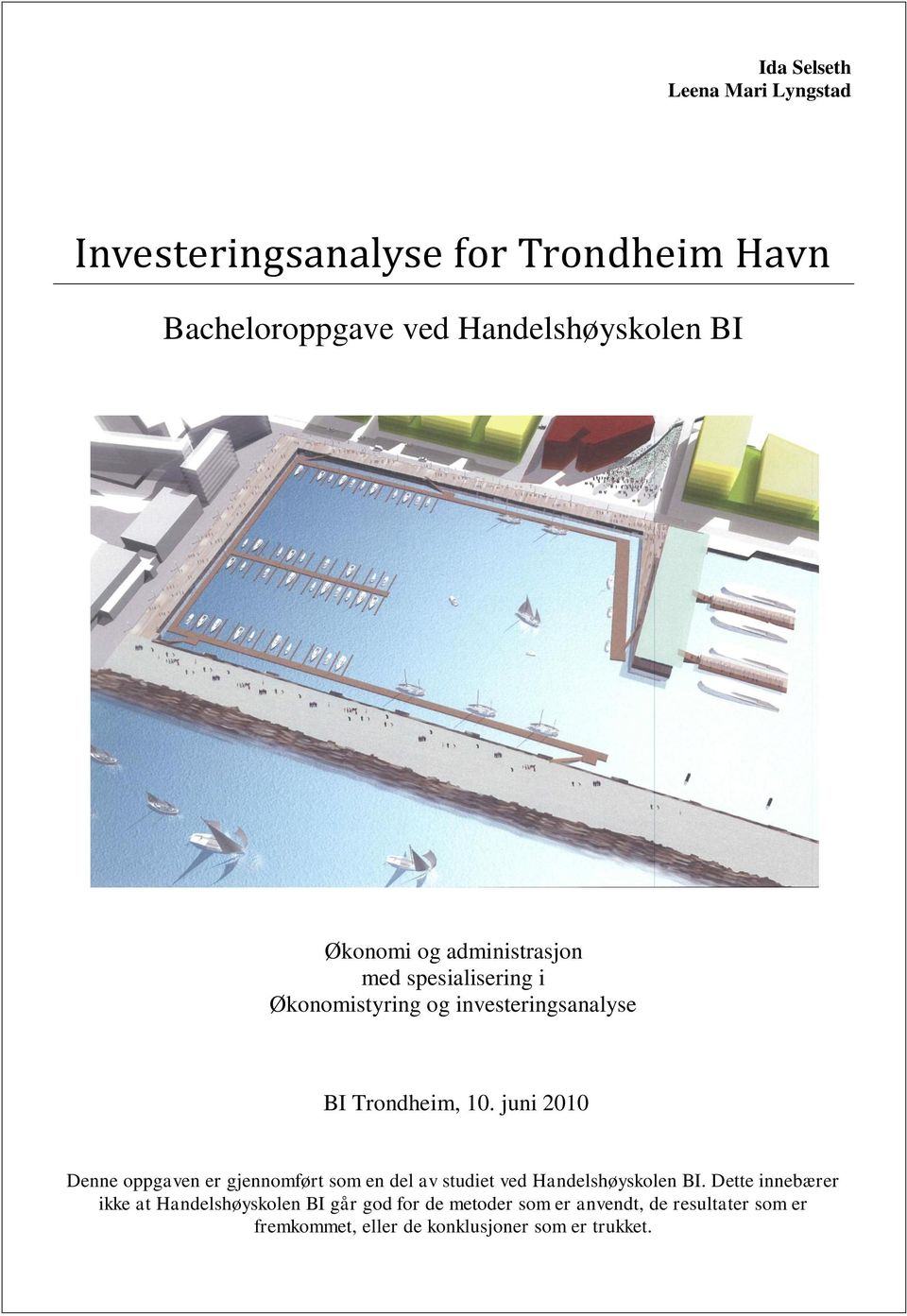 Ida Selseth
Leena Mari Lyngstad

Investeringsanalyse for Trondheim Havn

Bacheloroppgave ved Handelshøyskolen BI

Økonomi og administrasjon
med spesialisering i
Økonomistyring og investeringsanalyse

BI Trondheim, 10. juni 2010

Denne oppgaven er gjennomført som en del av studiet ved Handelshøyskolen BI. Dette innebærer ikke at Handelshøyskolen BI går god for de metoder som er anvendt, de resultater som er fremkommet, eller de konklusjoner som er trukket.